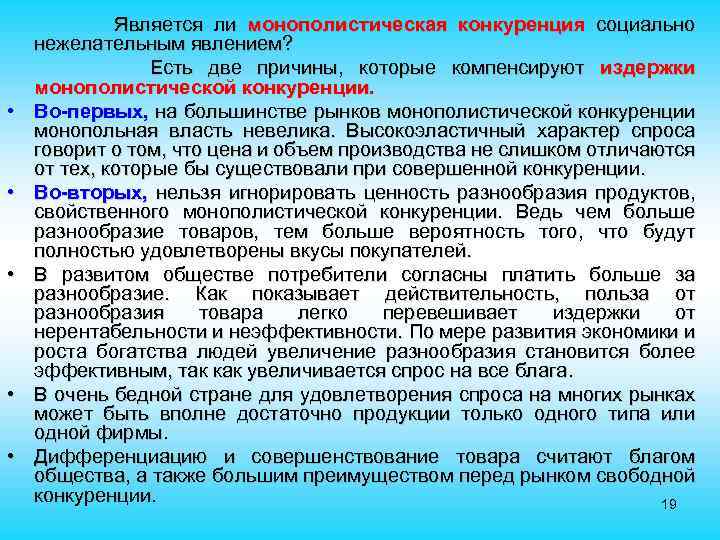 Является ли монополистическая конкуренция социально нежелательным явлением?

Есть две причины, которые компенсируют издержки монополистической конкуренции.

• Во-первых, на большинстве рынков монополистической конкуренции монопольная власть невелика. Высокоэластичный характер спроса говорит о том, что цена и объем производства не слишком отличаются от тех, которые бы существовали при совершенной конкуренции.
• Во-вторых, нельзя игнорировать ценность разнообразия продуктов, свойственного монополистической конкуренции. Ведь чем больше разнообразие товаров, тем больше вероятность того, что будут полностью удовлетворены вкусы покупателей.
• В развитом обществе потребители согласны платить больше за разнообразие. Как показывает действительность, польза от разнообразия товара легко перевешивает издержки от нерентабельности и неэффективности. По мере развития экономики и роста богатства людей увеличение разнообразия становится более эффективным, так как увеличивается спрос на все блага.
• В очень бедной стране для удовлетворения спроса на многих рынках может быть вполне достаточно продукции только одного типа или одной фирмы.
• Дифференциацию и совершенствование товара считают благом общества, а также большим преимуществом перед рынком свободной конкуренции.

19